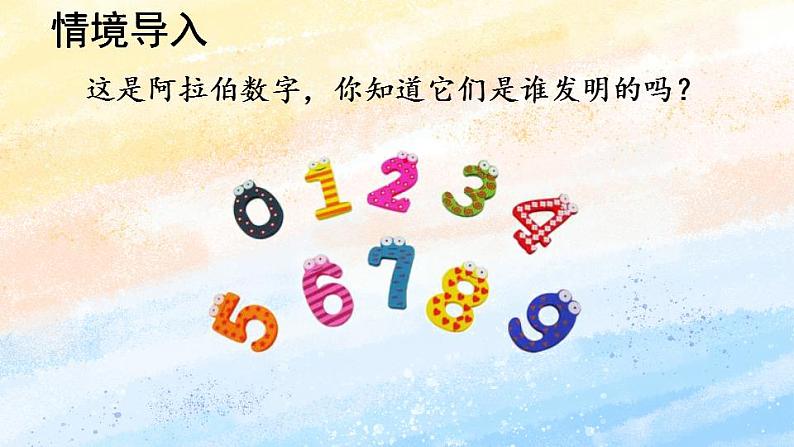 情境导入

这是阿拉伯数字，你知道它们是谁发明的吗？

0 1 2 3 4

5 6 7 8 9